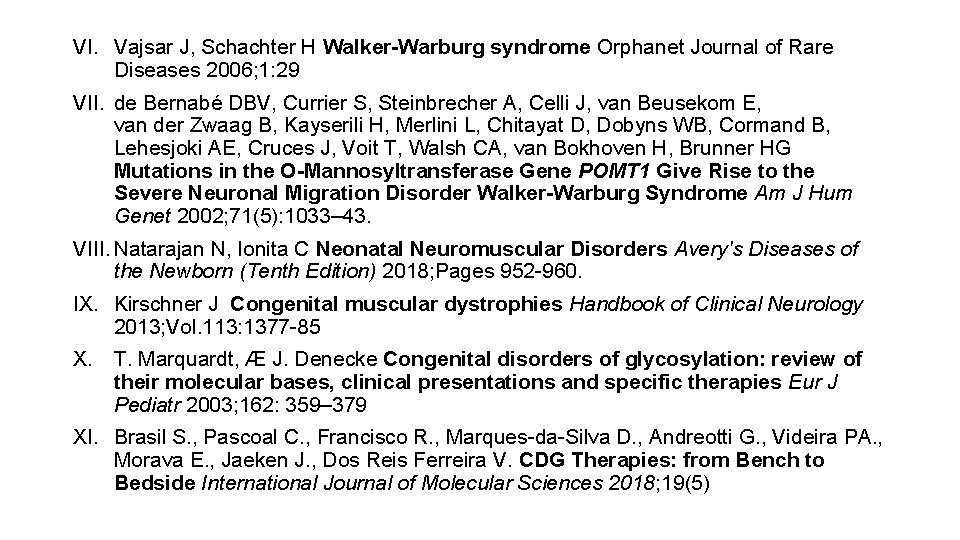 VI. Vajsar J, Schachter H Walker-Warburg syndrome Orphanet Journal of Rare Diseases 2006;1:29

VII. de Bernabé DBV, Currier S, Steinbrecher A, Celli J, van Beusekom E, van der Zwaag B, Kayserili H, Merlini L, Chitayat D, Dobyns WB, Cormand B, Lehesjoki AE, Cruces J, Voit T, Walsh CA, van Bokhoven H, Brunner HG Mutations in the O-Mannosyltransferase Gene POMT1 Give Rise to the Severe Neuronal Migration Disorder Walker-Warburg Syndrome Am J Hum Genet 2002;71(5):1033–43.

VIII. Natarajan N, Ionita C Neonatal Neuromuscular Disorders Avery's Diseases of the Newborn (Tenth Edition) 2018;Pages 952-960.

IX. Kirschner J Congenital muscular dystrophies Handbook of Clinical Neurology 2013;Vol.113:1377-85

X. T. Marquardt, Æ J. Denecke Congenital disorders of glycosylation: review of their molecular bases, clinical presentations and specific therapies Eur J Pediatr 2003;162: 359–379

XI. Brasil S., Pascoal C., Francisco R., Marques-da-Silva D., Andreotti G., Videira PA., Morava E., Jaeken J., Dos Reis Ferreira V. CDG Therapies: from Bench to Bedside International Journal of Molecular Sciences 2018;19(5)